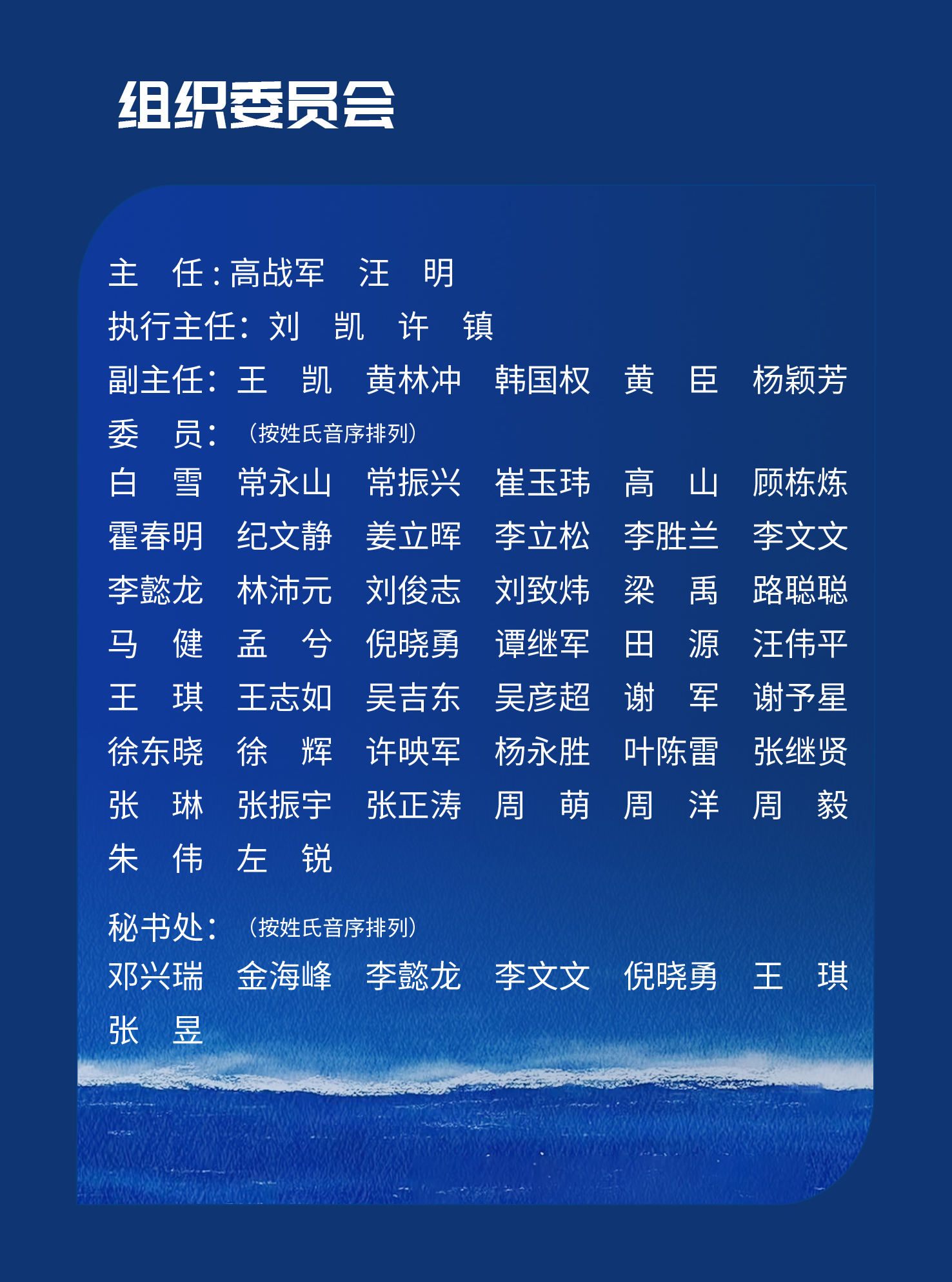 组织委员会

主 任：高战军 汪 明
执行主任：刘 凯 许 镇
副主任：王 凯 黄林冲 韩国权 黄 臣 杨颖芳
委 员：（按姓氏音序排列）
白 雪 常永山 常振兴 崔玉玮 高 山 顾栋炼
霍春明 纪文静 姜立晖 李立松 李胜兰 李文文
李懿龙 林沛元 刘俊志 刘致炜 梁 禹 路聪聪
马 健 孟 兮 倪晓勇 谭继军 田 源 汪伟平
王 琪 王志如 吴吉东 吴彦超 谢 军 谢予星
徐东晓 徐 辉 许映军 杨永胜 叶陈雷 张继贤
张 琳 张振宇 张正涛 周 萌 周 洋 周 毅
朱 伟 左 锐

秘书处：（按姓氏音序排列）
邓兴瑞 金海峰 李懿龙 李文文 倪晓勇 王 琪
张 昱